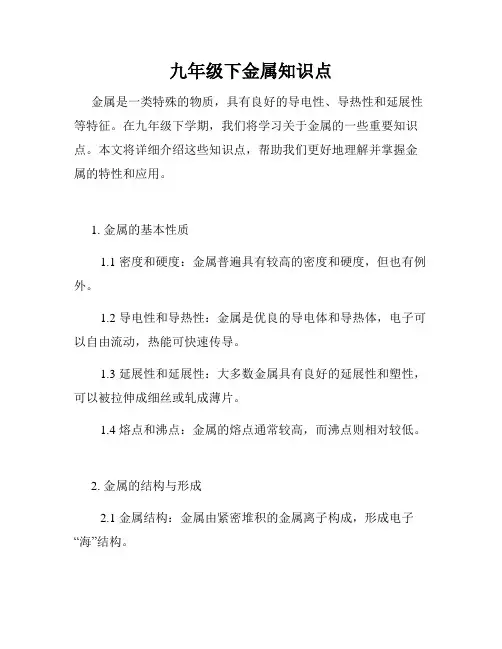 九年级下金属知识点

金属是一类特殊的物质，具有良好的导电性、导热性和延展性等特征。在九年级下学期，我们将学习关于金属的一些重要知识点。本文将详细介绍这些知识点，帮助我们更好地理解并掌握金属的特性和应用。

1. 金属的基本性质

1.1 密度和硬度：金属普遍具有较高的密度和硬度，但也有例外。

1.2 导电性和导热性：金属是优良的导电体和导热体，电子可以自由流动，热能可快速传导。

1.3 延展性和延展性：大多数金属具有良好的延展性和塑性，可以被拉伸成细丝或轧成薄片。

1.4 熔点和沸点：金属的熔点通常较高，而沸点则相对较低。

2. 金属的结构与形成

2.1 金属结构：金属由紧密堆积的金属离子构成，形成电子“海”结构。